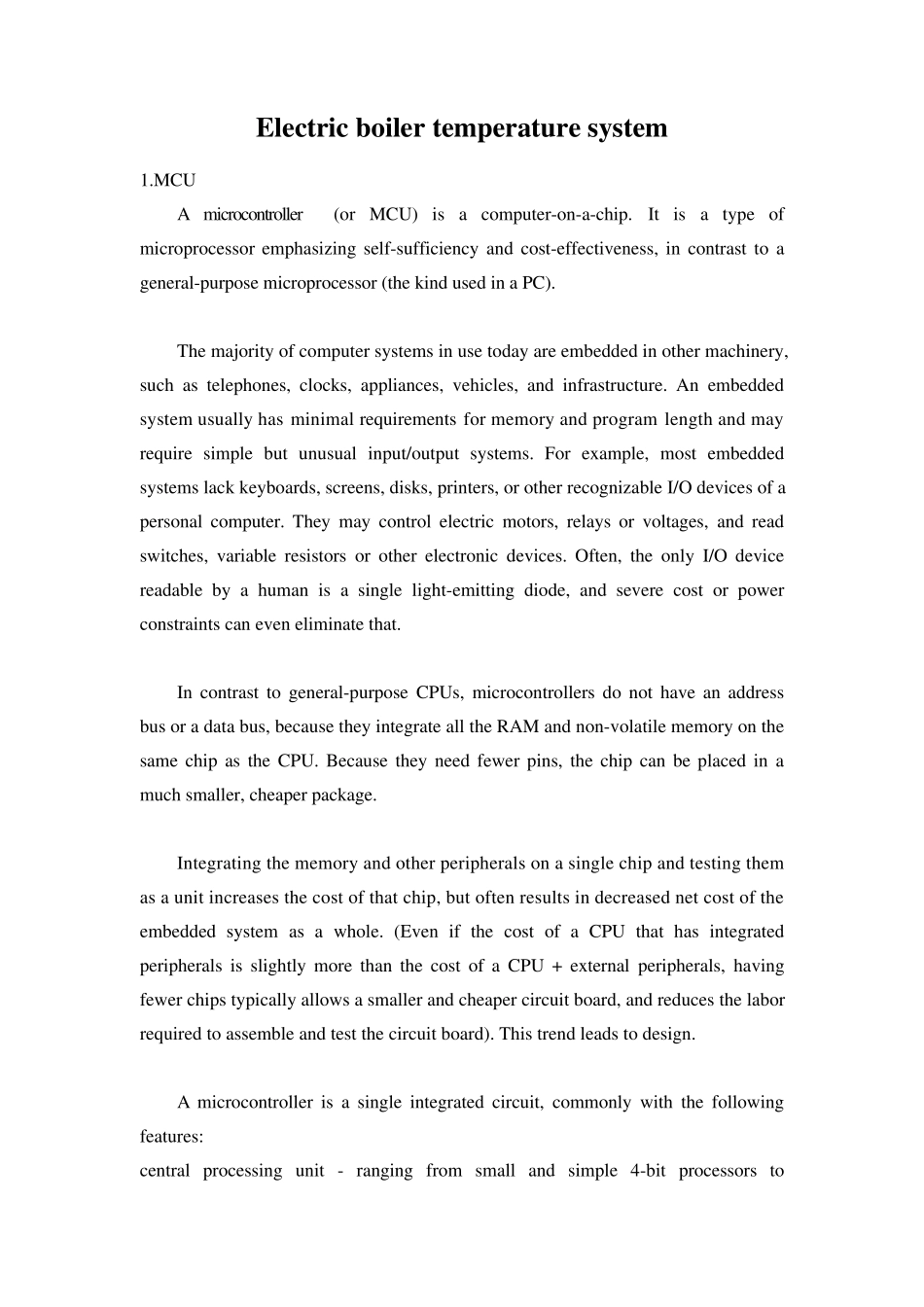 Electric boiler temperature system

1.MCU

A microcontroller (or MCU) is a computer-on-a-chip. It is a type of microprocessor emphasizing self-sufficiency and cost-effectiveness, in contrast to a general-purpose microprocessor (the kind used in a PC).

The majority of computer systems in use today are embedded in other machinery, such as telephones, clocks, appliances, vehicles, and infrastructure. An embedded system usually has minimal requirements for memory and program length and may require simple but unusual input/output systems. For example, most embedded systems lack keyboards, screens, disks, printers, or other recognizable I/O devices of a personal computer. They may control electric motors, relays or voltages, and read switches, variable resistors or other electronic devices. Often, the only I/O device readable by a human is a single light-emitting diode, and severe cost or power constraints can even eliminate that.

In contrast to general-purpose CPUs, microcontrollers do not have an address bus or a data bus, because they integrate all the RAM and non-volatile memory on the same chip as the CPU. Because they need fewer pins, the chip can be placed in a much smaller, cheaper package.

Integrating the memory and other peripherals on a single chip and testing them as a unit increases the cost of that chip, but often results in decreased net cost of the embedded system as a whole. (Even if the cost of a CPU that has integrated peripherals is slightly more than the cost of a CPU + external peripherals, having fewer chips typically allows a smaller and cheaper circuit board, and reduces the labor required to assemble and test the circuit board). This trend leads to design.

A microcontroller is a single integrated circuit, commonly with the following features:
central processing unit - ranging from small and simple 4-bit processors to